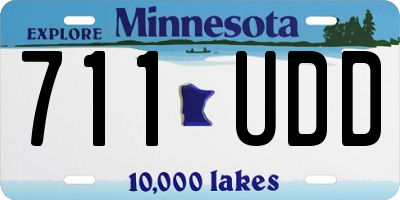 EXPLORE Minnesota

711 UDD

10,000 lakes